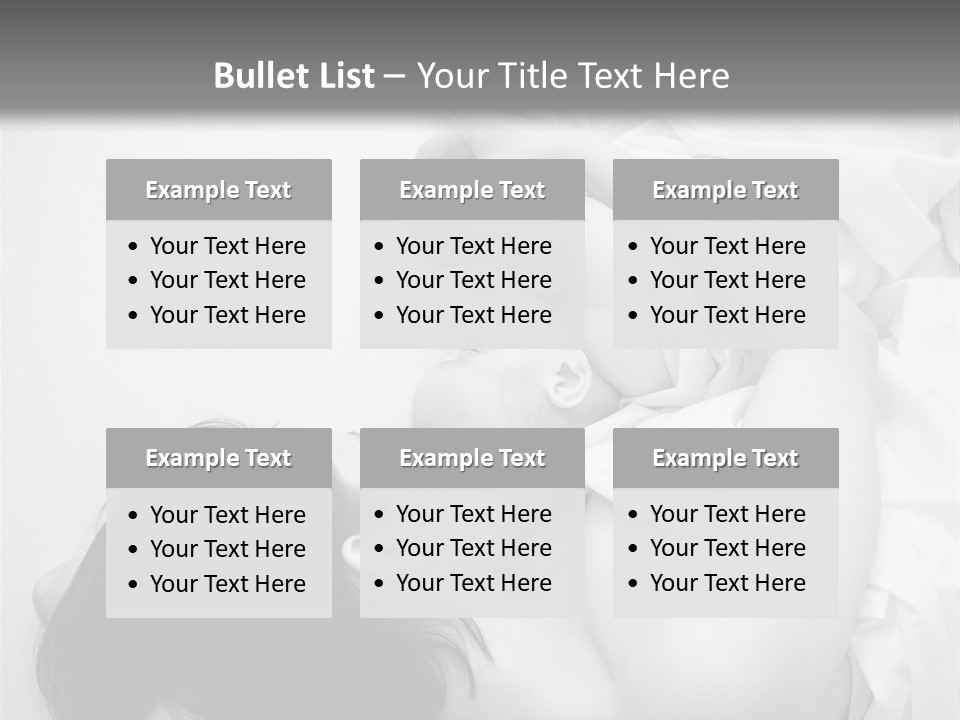 Bullet List – Your Title Text Here

Example Text

• Your Text Here
• Your Text Here
• Your Text Here

Example Text

• Your Text Here
• Your Text Here
• Your Text Here

Example Text

• Your Text Here
• Your Text Here
• Your Text Here

Example Text

• Your Text Here
• Your Text Here
• Your Text Here

Example Text

• Your Text Here
• Your Text Here
• Your Text Here

Example Text

• Your Text Here
• Your Text Here
• Your Text Here